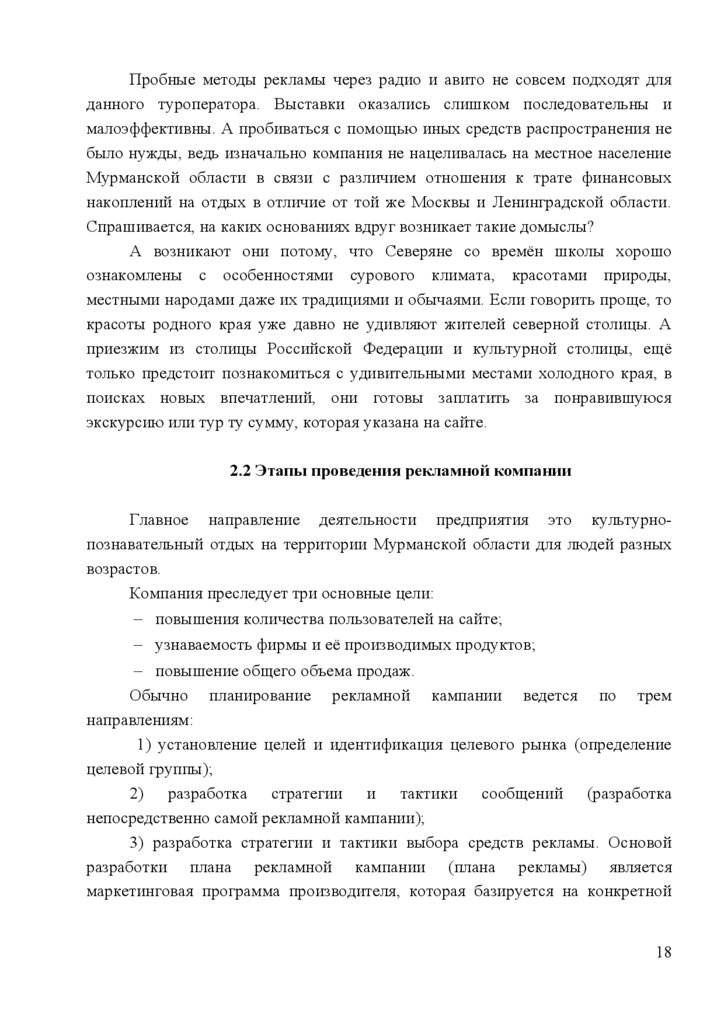 Пробные методы рекламы через радио и авито не совсем подходят для данного туроператора. Выставки оказались слишком последовательны и малоэффективны. А пробиваться с помощью иных средств распространения не было нужды, ведь изначально компания не нацеливалась на местное население Мурманской области в связи с различием отношения к трате финансовых накоплений на отдых в отличие от той же Москвы и Ленинградской области. Спрашивается, на каких основаниях вдруг возникает такие домыслы?

А возникают они потому, что Северяне со времён школы хорошо ознакомлены с особенностями сурового климата, красотами природы, местными народами даже их традициями и обычаями. Если говорить проще, то красоты родного края уже давно не удивляют жителей северной столицы. А приезжим из столицы Российской Федерации и культурной столицы, ещё только предстоит познакомиться с удивительными местами холодного края, в поисках новых впечатлений, они готовы заплатить за понравившуюся экскурсию или тур ту сумму, которая указана на сайте.

2.2 Этапы проведения рекламной компании

Главное направление деятельности предприятия это культурно-познавательный отдых на территории Мурманской области для людей разных возрастов.

Компания преследует три основные цели:

– повышения количества пользователей на сайте;

– узнаваемость фирмы и её производимых продуктов;

– повышение общего объема продаж.

Обычно планирование рекламной кампании ведется по трем направлениям:

1) установление целей и идентификация целевого рынка (определение целевой группы);

2) разработка стратегии и тактики сообщений (разработка непосредственно самой рекламной кампании);

3) разработка стратегии и тактики выбора средств рекламы. Основой разработки плана рекламной кампании (плана рекламы) является маркетинговая программа производителя, которая базируется на конкретной

18